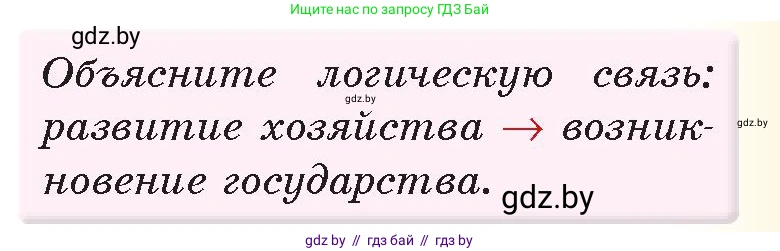 Ищите нас по запросу ГДЗ Бай

gdz.by

Объясните логическую связь: развитие хозяйства → возникновение государства.

gdz.by

gdz.by

gdz.by

gdz by // гдз бай // гдз by